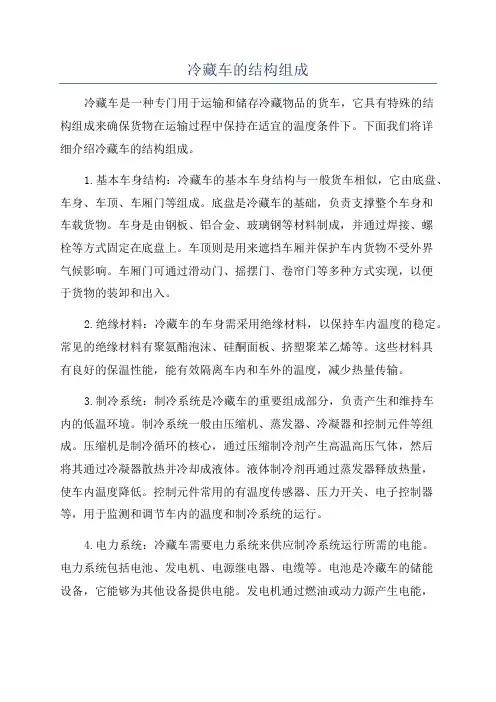 冷藏车的结构组成

冷藏车是一种专门用于运输和储存冷藏物品的货车，它具有特殊的结构组成来确保货物在运输过程中保持在适宜的温度条件下。下面我们将详细介绍冷藏车的结构组成。

1.基本车身结构：冷藏车的基本车身结构与一般货车相似，它由底盘、车身、车顶、车厢门等组成。底盘是冷藏车的基础，负责支撑整个车身和车载货物。车身是由钢板、铝合金、玻璃钢等材料制成，并通过焊接、螺栓等方式固定在底盘上。车顶则是用来遮挡车厢并保护车内货物不受外界气候影响。车厢门可通过滑动门、摇摆门、卷帘门等多种方式实现，以便于货物的装卸和出入。

2.绝缘材料：冷藏车的车身需采用绝缘材料，以保持车内温度的稳定。常见的绝缘材料有聚氨酯泡沫、硅酮面板、挤塑聚苯乙烯等。这些材料具有良好的保温性能，能有效隔离车内和车外的温度，减少热量传输。

3.制冷系统：制冷系统是冷藏车的重要组成部分，负责产生和维持车内的低温环境。制冷系统一般由压缩机、蒸发器、冷凝器和控制元件等组成。压缩机是制冷循环的核心，通过压缩制冷剂产生高温高压气体，然后将其通过冷凝器散热并冷却成液体。液体制冷剂再通过蒸发器释放热量，使车内温度降低。控制元件常用的有温度传感器、压力开关、电子控制器等，用于监测和调节车内的温度和制冷系统的运行。

4.电力系统：冷藏车需要电力系统来供应制冷系统运行所需的电能。电力系统包括电池、发电机、电源继电器、电缆等。电池是冷藏车的储能设备，它能够为其他设备提供电能。发电机通过燃油或动力源产生电能，